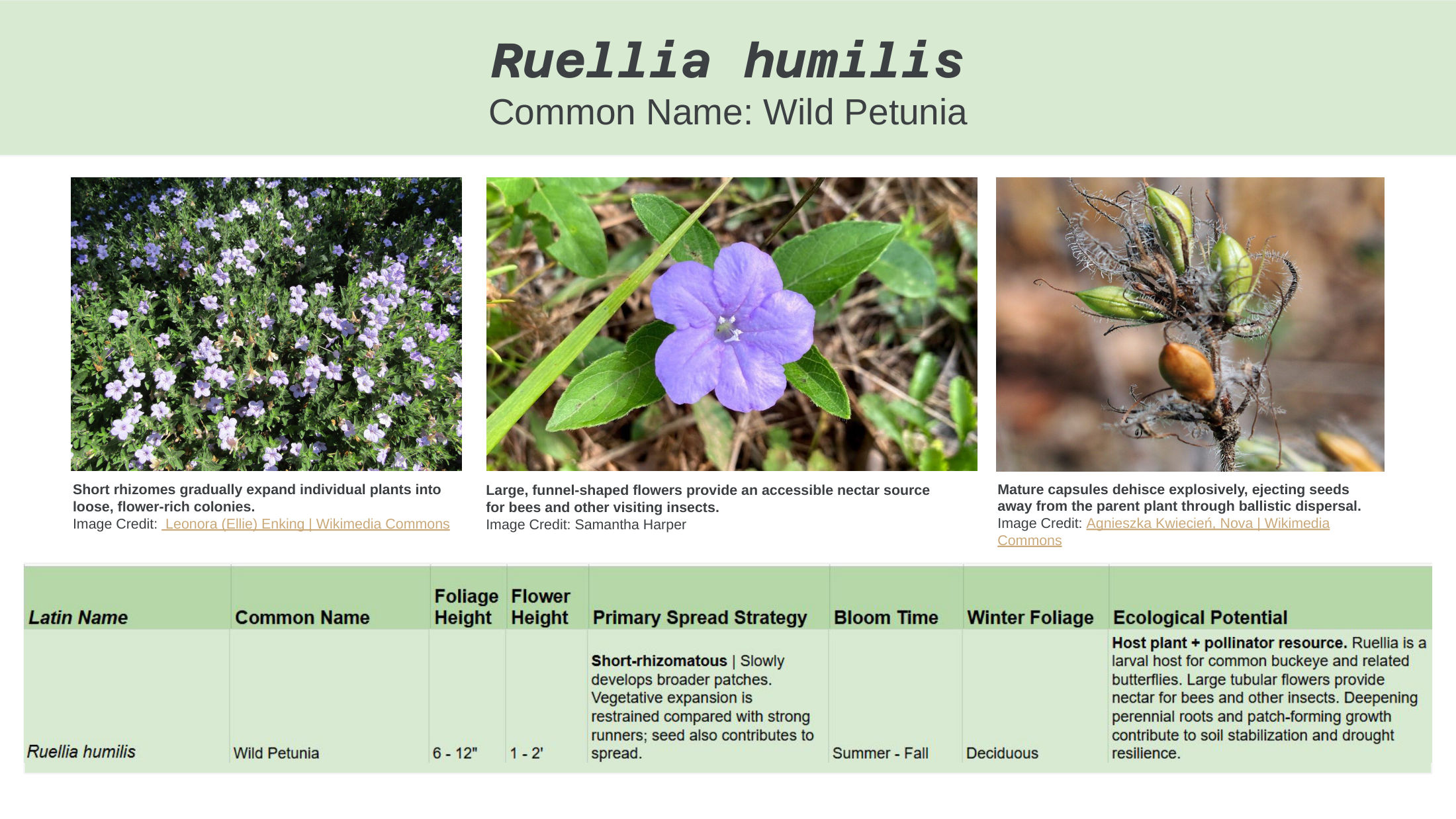 Ruellia humilis
Common Name: Wild Petunia

Short rhizomes gradually expand individual plants into loose, flower-rich colonies.
Image Credit: Leonora (Ellie) Enking | Wikimedia Commons

Large, funnel-shaped flowers provide an accessible nectar source for bees and other visiting insects.
Image Credit: Samantha Harper

Mature capsules dehisce explosively, ejecting seeds away from the parent plant through ballistic dispersal.
Image Credit: Agnieszka Kwiecień, Nova | Wikimedia Commons

| Latin Name | Common Name | Foliage Height | Flower Height | Primary Spread Strategy | Bloom Time | Winter Foliage | Ecological Potential |
|---|---|---|---|---|---|---|---|
| Ruellia humilis | Wild Petunia | 6 - 12" | 1 - 2' | Short-rhizomatous \| Slowly develops broader patches. Vegetative expansion is restrained compared with strong runners; seed also contributes to spread. | Summer - Fall | Deciduous | Host plant + pollinator resource. Ruellia is a larval host for common buckeye and related butterflies. Large tubular flowers provide nectar for bees and other insects. Deepening perennial roots and patch-forming growth contribute to soil stabilization and drought resilience. |